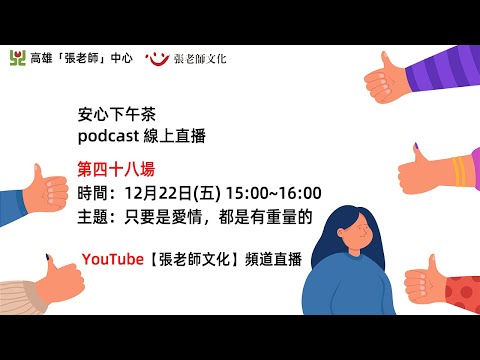 高雄「張老師」中心 張老師文化

安心下午茶
podcast 線上直播

第四十八場
時間：12月22日(五) 15:00~16:00
主題：只要是愛情，都是有重量的

YouTube【張老師文化】頻道直播